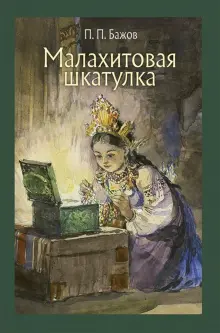 П. П. Бажов

Малахитовая шкатулка